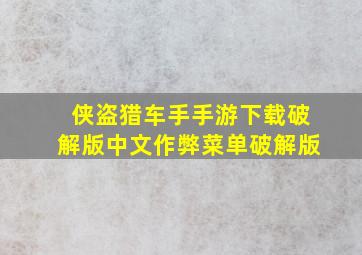 侠盗猎车手手游下载破解版中文作弊菜单破解版